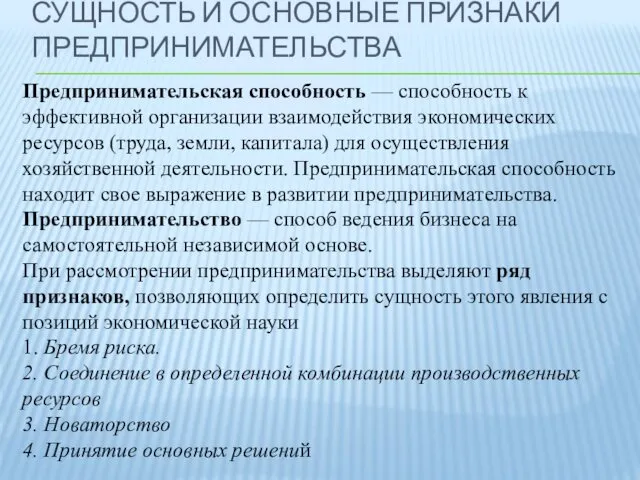 СУЩНОСТЬ И ОСНОВНЫЕ ПРИЗНАКИ ПРЕДПРИНИМАТЕЛЬСТВА

Предпринимательская способность — способность к эффективной организации взаимодействия экономических ресурсов (труда, земли, капитала) для осуществления хозяйственной деятельности. Предпринимательская способность находит свое выражение в развитии предпринимательства.
Предпринимательство — способ ведения бизнеса на самостоятельной независимой основе.
При рассмотрении предпринимательства выделяют ряд признаков, позволяющих определить сущность этого явления с позиций экономической науки
1. Бремя риска.
2. Соединение в определенной комбинации производственных ресурсов
3. Новаторство
4. Принятие основных решений